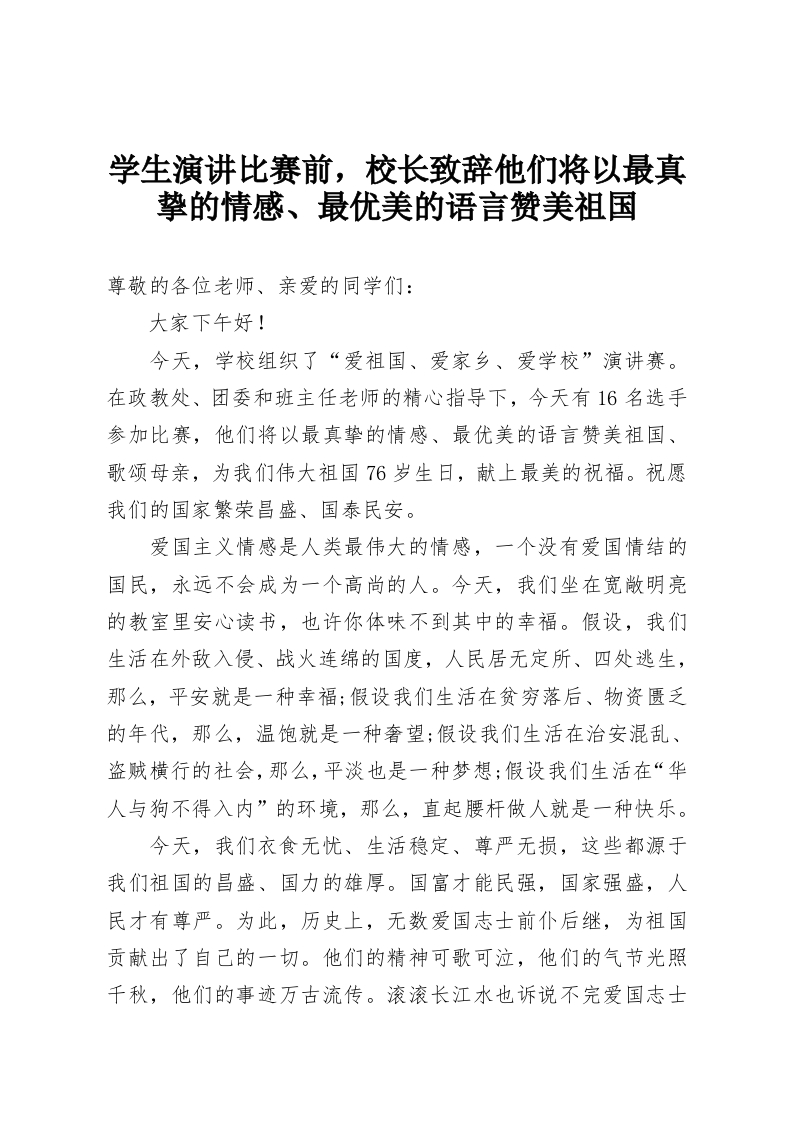 学生演讲比赛前，校长致辞他们将以最真挚的情感、最优美的语言赞美祖国

尊敬的各位老师、亲爱的同学们：

大家下午好！

今天，学校组织了“爱祖国、爱家乡、爱学校”演讲赛。在政教处、团委和班主任老师的精心指导下，今天有16名选手参加比赛，他们将以最真挚的情感、最优美的语言赞美祖国、歌颂母亲，为我们伟大祖国76岁生日，献上最美的祝福。祝愿我们的国家繁荣昌盛、国泰民安。

爱国主义情感是人类最伟大的情感，一个没有爱国情结的国民，永远不会成为一个高尚的人。今天，我们坐在宽敞明亮的教室里安心读书，也许你体味不到其中的幸福。假设，我们生活在外敌入侵、战火连绵的国度，人民居无定所、四处逃生，那么，平安就是一种幸福;假设我们生活在贫穷落后、物资匮乏的年代，那么，温饱就是一种奢望;假设我们生活在治安混乱、盗贼横行的社会,那么,平淡也是一种梦想;假设我们生活在“华人与狗不得入内”的环境，那么，直起腰杆做人就是一种快乐。

今天，我们衣食无忧、生活稳定、尊严无损，这些都源于我们祖国的昌盛、国力的雄厚。国富才能民强，国家强盛，人民才有尊严。为此，历史上，无数爱国志士前仆后继，为祖国贡献出了自己的一切。他们的精神可歌可泣，他们的气节光照千秋，他们的事迹万古流传。滚滚长江水也诉说不完爱国志士